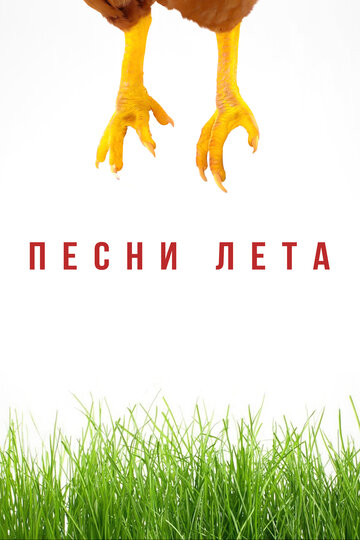 ПЕСНИ ЛЕТА